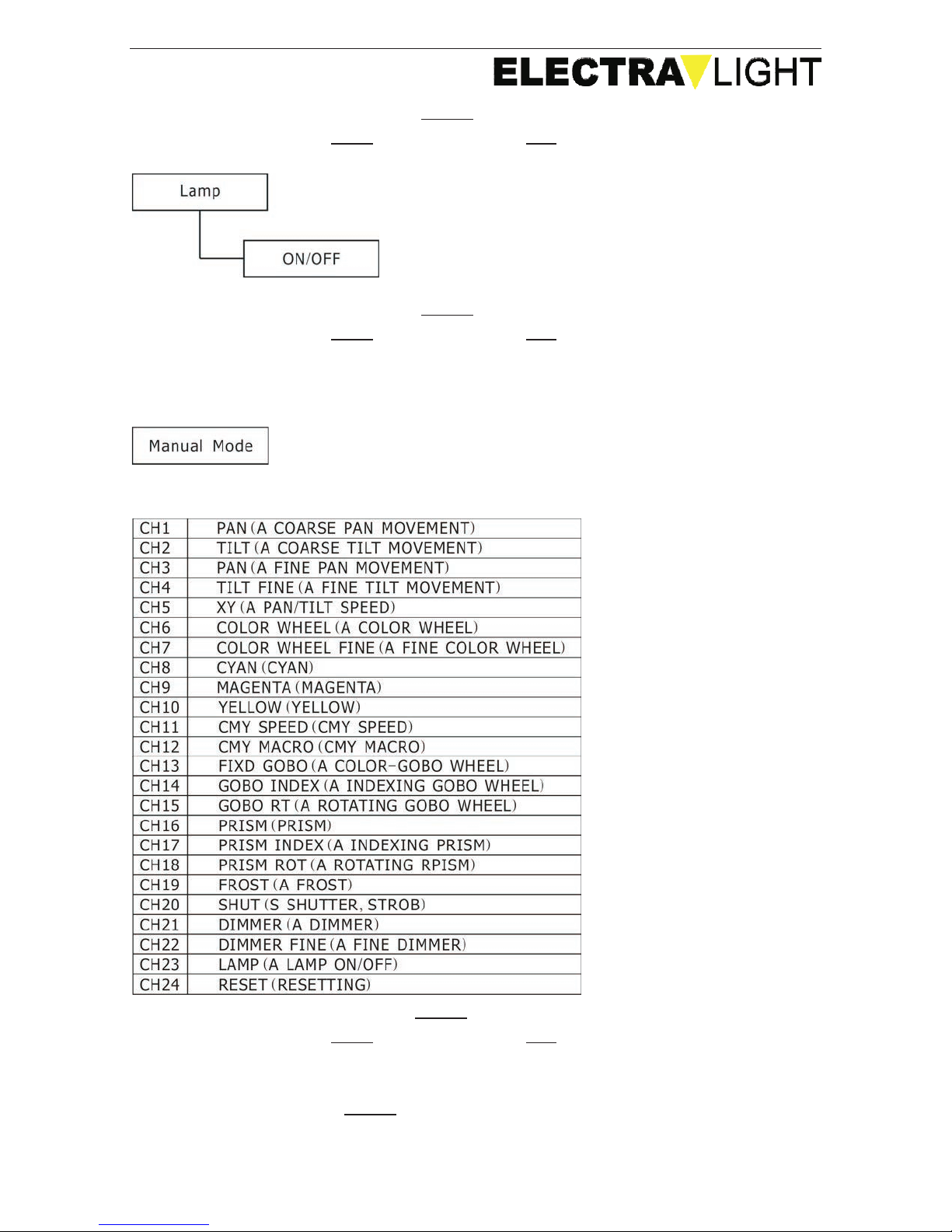 ELECTRA LIGHT

Lamp

ON/OFF

Manual Mode

| CH1 | PAN (A COARSE PAN MOVEMENT) |
|---|---|
| CH2 | TILT (A COARSE TILT MOVEMENT) |
| CH3 | PAN (A FINE PAN MOVEMENT) |
| CH4 | TILT FINE (A FINE TILT MOVEMENT) |
| CH5 | XY (A PAN/TILT SPEED) |
| CH6 | COLOR WHEEL (A COLOR WHEEL) |
| CH7 | COLOR WHEEL FINE (A FINE COLOR WHEEL) |
| CH8 | CYAN (CYAN) |
| CH9 | MAGENTA (MAGENTA) |
| CH10 | YELLOW (YELLOW) |
| CH11 | CMY SPEED (CMY SPEED) |
| CH12 | CMY MACRO (CMY MACRO) |
| CH13 | FIXD GOBO (A COLOR-GOBO WHEEL) |
| CH14 | GOBO INDEX (A INDEXING GOBO WHEEL) |
| CH15 | GOBO RT (A ROTATING GOBO WHEEL) |
| CH16 | PRISM (PRISM) |
| CH17 | PRISM INDEX (A INDEXING PRISM) |
| CH18 | PRISM ROT (A ROTATING RPISM) |
| CH19 | FROST (A FROST) |
| CH20 | SHUT (S SHUTTER, STROB) |
| CH21 | DIMMER (A DIMMER) |
| CH22 | DIMMER FINE (A FINE DIMMER) |
| CH23 | LAMP (A LAMP ON/OFF) |
| CH24 | RESET (RESETTING) |